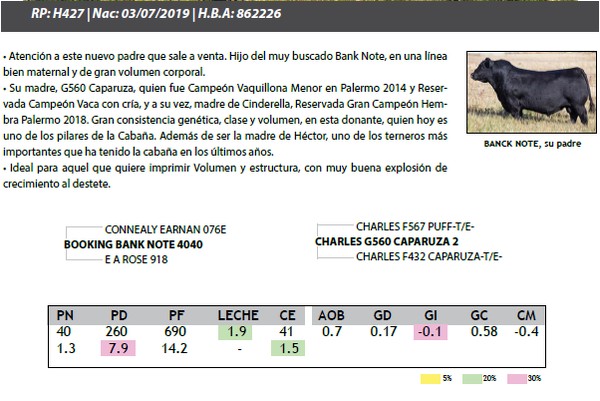 RP: H427 | Nac: 03/07/2019 | H.B.A: 862226

• Atención a este nuevo padre que sale a venta. Hijo del muy buscado Bank Note, en una línea bien maternal y de gran volumen corporal.
• Su madre, G560 Caparuza, quien fue Campeón Vaquillona Menor en Palermo 2014 y Reservada Campeón Vaca con cría, y a su vez, madre de Cinderella, Reservada Gran Campeón Hembra Palermo 2018. Gran consistencia genética, clase y volumen, en esta donante, quien hoy es uno de los pilares de la Cabaña. Además de ser la madre de Héctor, uno de los terneros más importantes que ha tenido la cabaña en los últimos años.
• Ideal para aquel que quiere imprimir Volumen y estructura, con muy buena explosión de crecimiento al destete.

BANCK NOTE, su padre

CONNEALY EARNAN 076E
BOOKING BANK NOTE 4040
E A ROSE 918

CHARLES F567 PUFF-T/E-
CHARLES G560 CAPARUZA 2
CHARLES F432 CAPARUZA-T/E-

| PN | PD | PF | LECHE | CE | AOB | GD | GI | GC | CM |
|---|---|---|---|---|---|---|---|---|---|
| 40 | 260 | 690 | 1.9 | 41 | 0.7 | 0.17 | -0.1 | 0.58 | -0.4 |
| 1.3 | 7.9 | 14.2 | - | 1.5 | | | | | |

5% 20% 30%